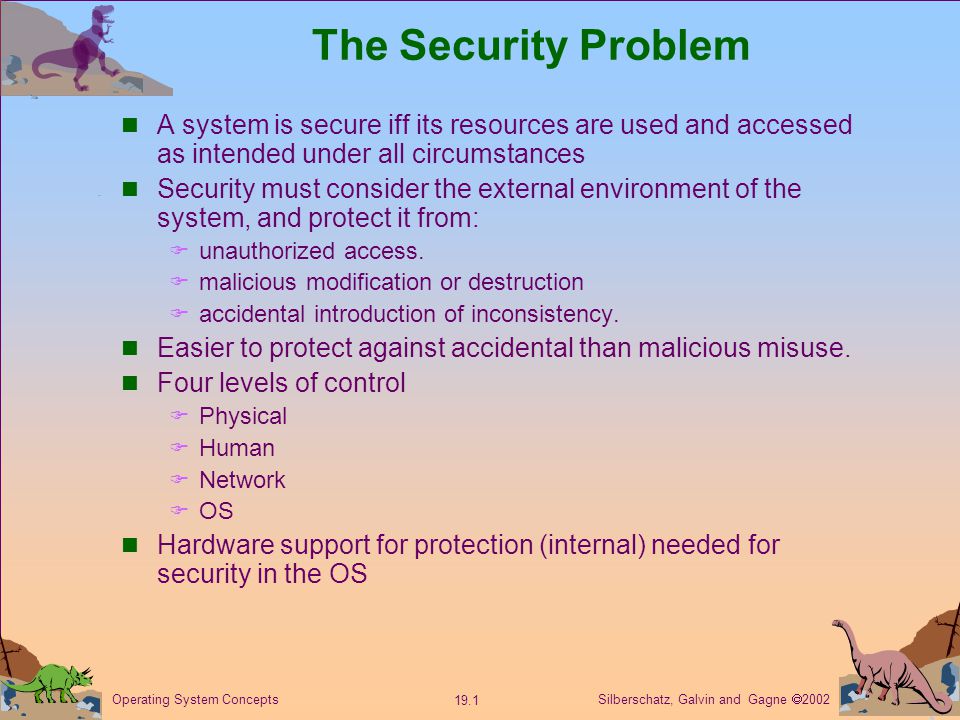 The Security Problem

A system is secure iff its resources are used and accessed as intended under all circumstances

Security must consider the external environment of the system, and protect it from:

unauthorized access.

malicious modification or destruction

accidental introduction of inconsistency.

Easier to protect against accidental than malicious misuse.

Four levels of control

Physical

Human

Network

OS

Hardware support for protection (internal) needed for security in the OS

Operating System Concepts

19.1

Silberschatz, Galvin and Gagne ©2002